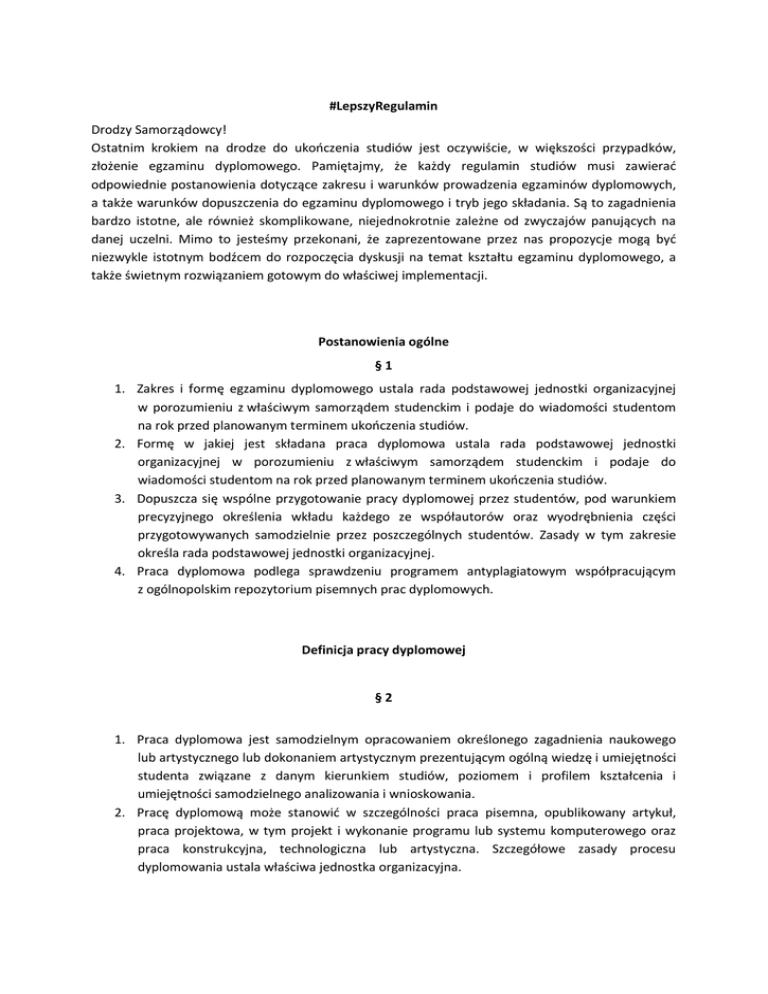 #LepszyRegulamin

Drodzy Samorządowcy!
Ostatnim krokiem na drodze do ukończenia studiów jest oczywiście, w większości przypadków, złożenie egzaminu dyplomowego. Pamiętajmy, że każdy regulamin studiów musi zawierać odpowiednie postanowienia dotyczące zakresu i warunków prowadzenia egzaminów dyplomowych, a także warunków dopuszczenia do egzaminu dyplomowego i tryb jego składania. Są to zagadnienia bardzo istotne, ale również skomplikowane, niejednokrotnie zależne od zwyczajów panujących na danej uczelni. Mimo to jesteśmy przekonani, że zaprezentowane przez nas propozycje mogą być niezwykle istotnym bodźcem do rozpoczęcia dyskusji na temat kształtu egzaminu dyplomowego, a także świetnym rozwiązaniem gotowym do właściwej implementacji.

Postanowienia ogólne

§ 1

1. Zakres i formę egzaminu dyplomowego ustala rada podstawowej jednostki organizacyjnej w porozumieniu z właściwym samorządem studenckim i podaje do wiadomości studentom na rok przed planowanym terminem ukończenia studiów.
2. Formę w jakiej jest składana praca dyplomowa ustala rada podstawowej jednostki organizacyjnej w porozumieniu z właściwym samorządem studenckim i podaje do wiadomości studentom na rok przed planowanym terminem ukończenia studiów.
3. Dopuszcza się wspólne przygotowanie pracy dyplomowej przez studentów, pod warunkiem precyzyjnego określenia wkładu każdego ze współautorów oraz wyodrębnienia części przygotowywanych samodzielnie przez poszczególnych studentów. Zasady w tym zakresie określa rada podstawowej jednostki organizacyjnej.
4. Praca dyplomowa podlega sprawdzeniu programem antyplagiatowym współpracującym z ogólnopolskim repozytorium pisemnych prac dyplomowych.

Definicja pracy dyplomowej

§ 2

1. Praca dyplomowa jest samodzielnym opracowaniem określonego zagadnienia naukowego lub artystycznego lub dokonaniem artystycznym prezentującym ogólną wiedzę i umiejętności studenta związane z danym kierunkiem studiów, poziomem i profilem kształcenia i umiejętności samodzielnego analizowania i wnioskowania.
2. Pracę dyplomową może stanowić w szczególności praca pisemna, opublikowany artykuł, praca projektowa, w tym projekt i wykonanie programu lub systemu komputerowego oraz praca konstrukcyjna, technologiczna lub artystyczna. Szczegółowe zasady procesu dyplomowania ustala właściwa jednostka organizacyjna.